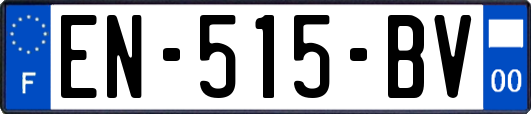 F
EN-515-BV
00